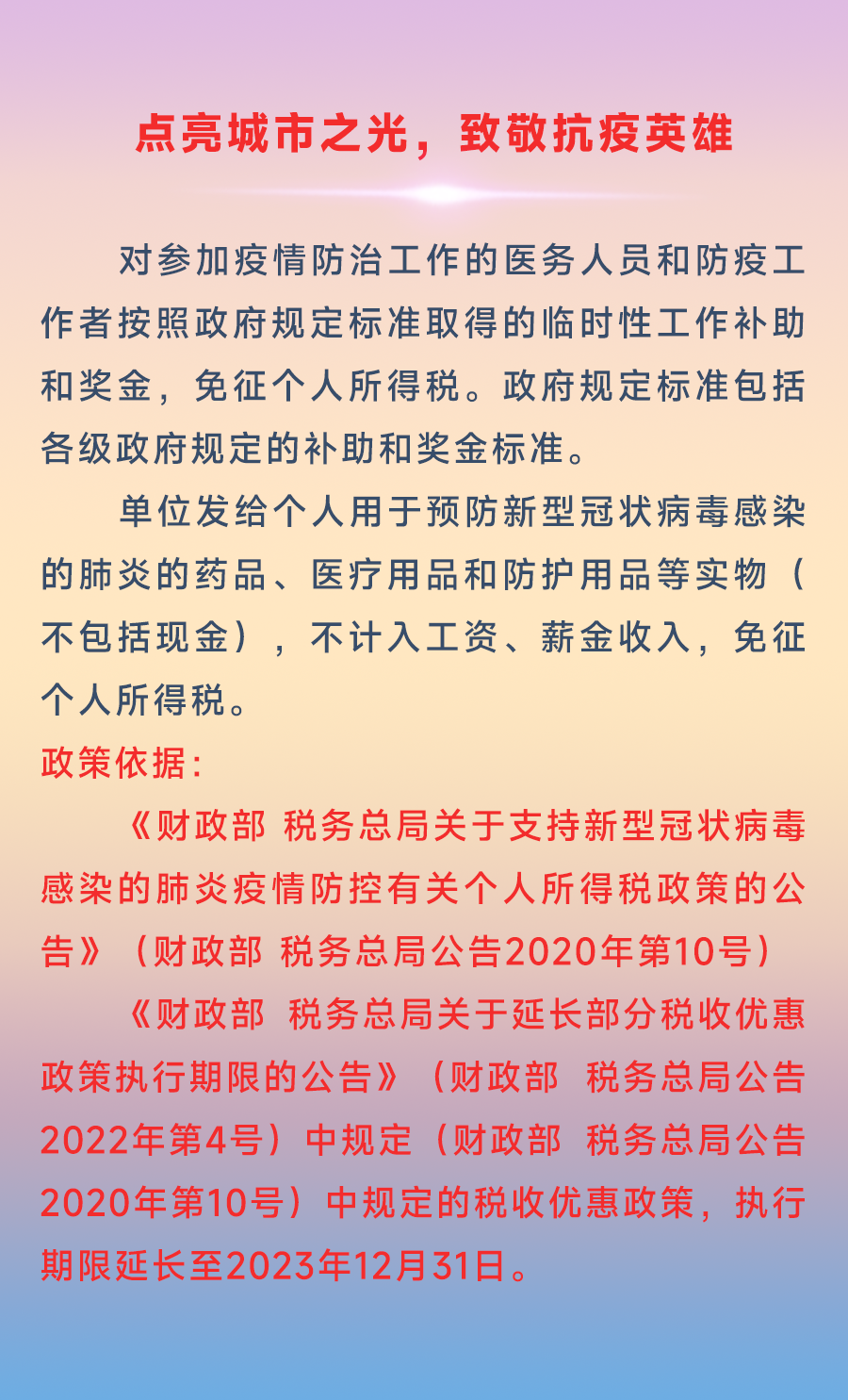 点亮城市之光，致敬抗疫英雄

对参加疫情防治工作的医务人员和防疫工作者按照政府规定标准取得的临时性工作补助和奖金，免征个人所得税。政府规定标准包括各级政府规定的补助和奖金标准。

单位发给个人用于预防新型冠状病毒感染的肺炎的药品、医疗用品和防护用品等实物（不包括现金），不计入工资、薪金收入，免征个人所得税。

政策依据：

《财政部 税务总局关于支持新型冠状病毒感染的肺炎疫情防控有关个人所得税政策的公告》（财政部 税务总局公告2020年第10号）

《财政部 税务总局关于延长部分税收优惠政策执行期限的公告》（财政部 税务总局公告2022年第4号）中规定（财政部 税务总局公告2020年第10号）中规定的税收优惠政策，执行期限延长至2023年12月31日。